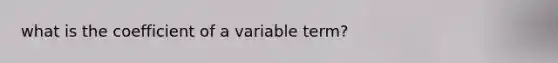 what is the coefficient of a variable term?